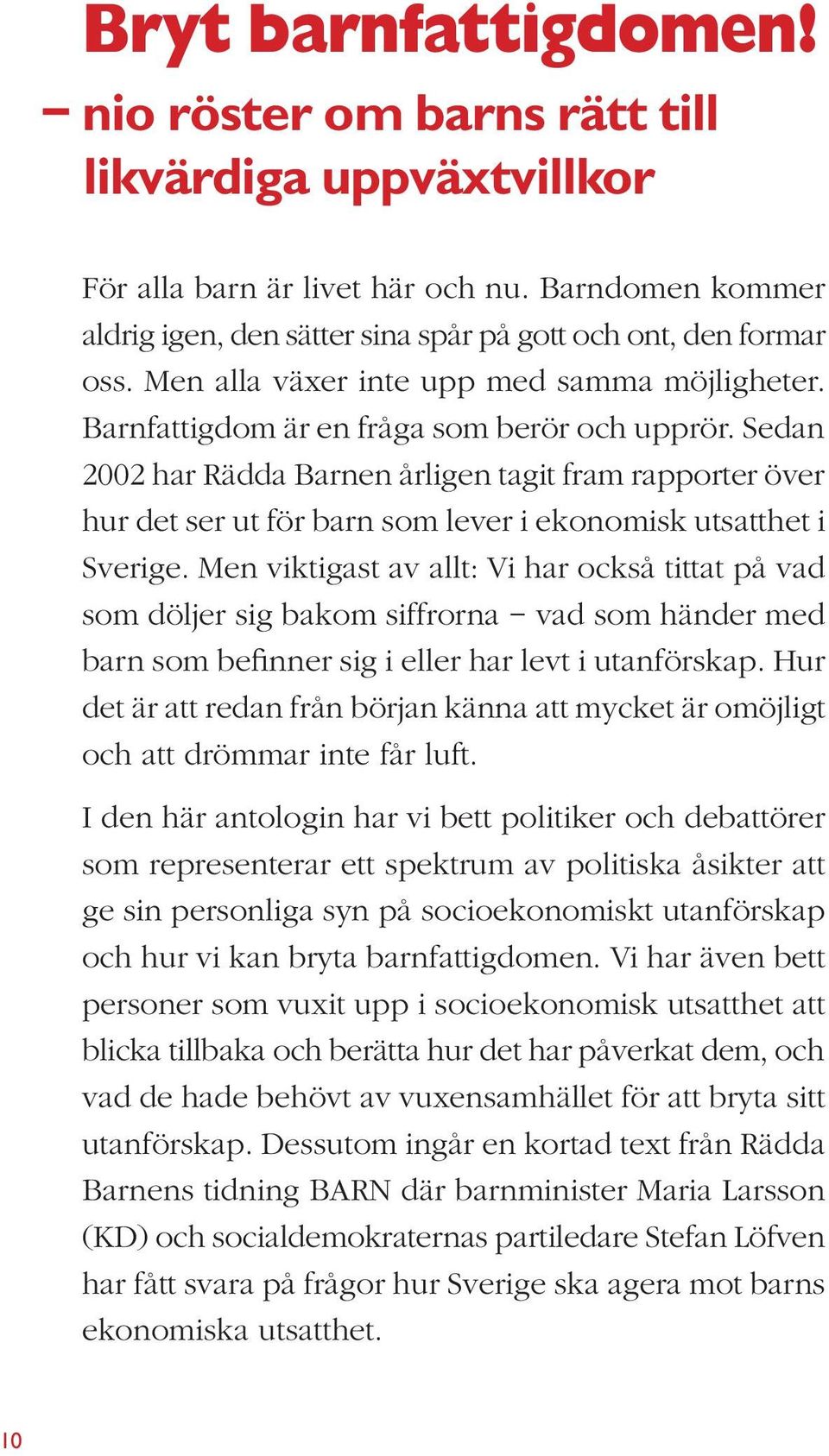 Bryt barnfattigdomen!

– nio röster om barns rätt till likvärdiga uppväxtvillkor

För alla barn är livet här och nu. Barndomen kommer aldrig igen, den sätter sina spår på gott och ont, den formar oss. Men alla växer inte upp med samma möjligheter. Barnfattigdom är en fråga som berör och upprör. Sedan 2002 har Rädda Barnen årligen tagit fram rapporter över hur det ser ut för barn som lever i ekonomisk utsatthet i Sverige. Men viktigast av allt: Vi har också tittat på vad som döljer sig bakom siffrorna – vad som händer med barn som befinner sig i eller har levt i utanförskap. Hur det är att redan från början känna att mycket är omöjligt och att drömmar inte får luft.

I den här antologin har vi bett politiker och debattörer som representerar ett spektrum av politiska åsikter att ge sin personliga syn på socioekonomiskt utanförskap och hur vi kan bryta barnfattigdomen. Vi har även bett personer som vuxit upp i socioekonomisk utsatthet att blicka tillbaka och berätta hur det har påverkat dem, och vad de hade behövt av vuxensamhället för att bryta sitt utanförskap. Dessutom ingår en kortad text från Rädda Barnens tidning BARN där barnminister Maria Larsson (KD) och socialdemokraternas partiledare Stefan Löfven har fått svara på frågor hur Sverige ska agera mot barns ekonomiska utsatthet.

10